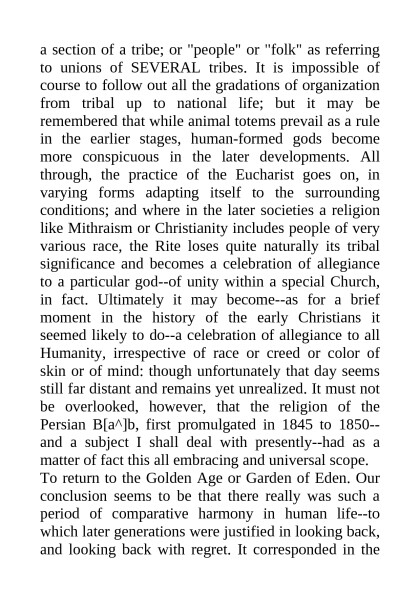 a section of a tribe; or "people" or "folk" as referring to unions of SEVERAL tribes. It is impossible of course to follow out all the gradations of organization from tribal up to national life; but it may be remembered that while animal totems prevail as a rule in the earlier stages, human-formed gods become more conspicuous in the later developments. All through, the practice of the Eucharist goes on, in varying forms adapting itself to the surrounding conditions; and where in the later societies a religion like Mithraism or Christianity includes people of very various race, the Rite loses quite naturally its tribal significance and becomes a celebration of allegiance to a particular god--of unity within a special Church, in fact. Ultimately it may become--as for a brief moment in the history of the early Christians it seemed likely to do--a celebration of allegiance to all Humanity, irrespective of race or creed or color of skin or of mind: though unfortunately that day seems still far distant and remains yet unrealized. It must not be overlooked, however, that the religion of the Persian B[a^]b, first promulgated in 1845 to 1850--and a subject I shall deal with presently--had as a matter of fact this all embracing and universal scope.

To return to the Golden Age or Garden of Eden. Our conclusion seems to be that there really was such a period of comparative harmony in human life--to which later generations were justified in looking back, and looking back with regret. It corresponded in the